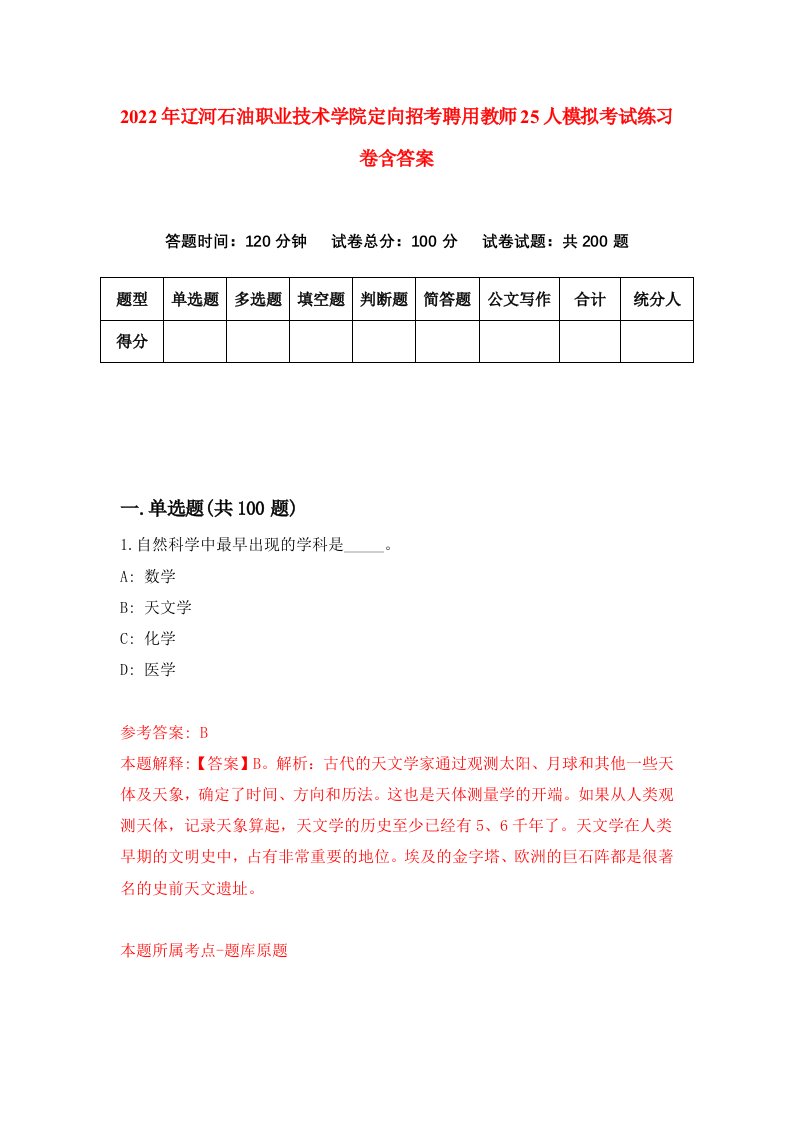 2022年辽河石油职业技术学院定向招考聘用教师25人模拟考试练习卷含答案

答题时间：120分钟　试卷总分：100分　试卷试题：共200题

| 题型 | 单选题 | 多选题 | 填空题 | 判断题 | 简答题 | 公文写作 | 合计 | 统分人 |
|---|---|---|---|---|---|---|---|---|
| 得分 | | | | | | | | |

一.单选题(共100题)

1.自然科学中最早出现的学科是_____。

A: 数学

B: 天文学

C: 化学

D: 医学

参考答案: B

本题解释:【答案】B。解析：古代的天文学家通过观测太阳、月球和其他一些天体及天象，确定了时间、方向和历法。这也是天体测量学的开端。如果从人类观测天体，记录天象算起，天文学的历史至少已经有5、6千年了。天文学在人类早期的文明史中，占有非常重要的地位。埃及的金字塔、欧洲的巨石阵都是很著名的史前天文遗址。

本题所属考点-题库原题